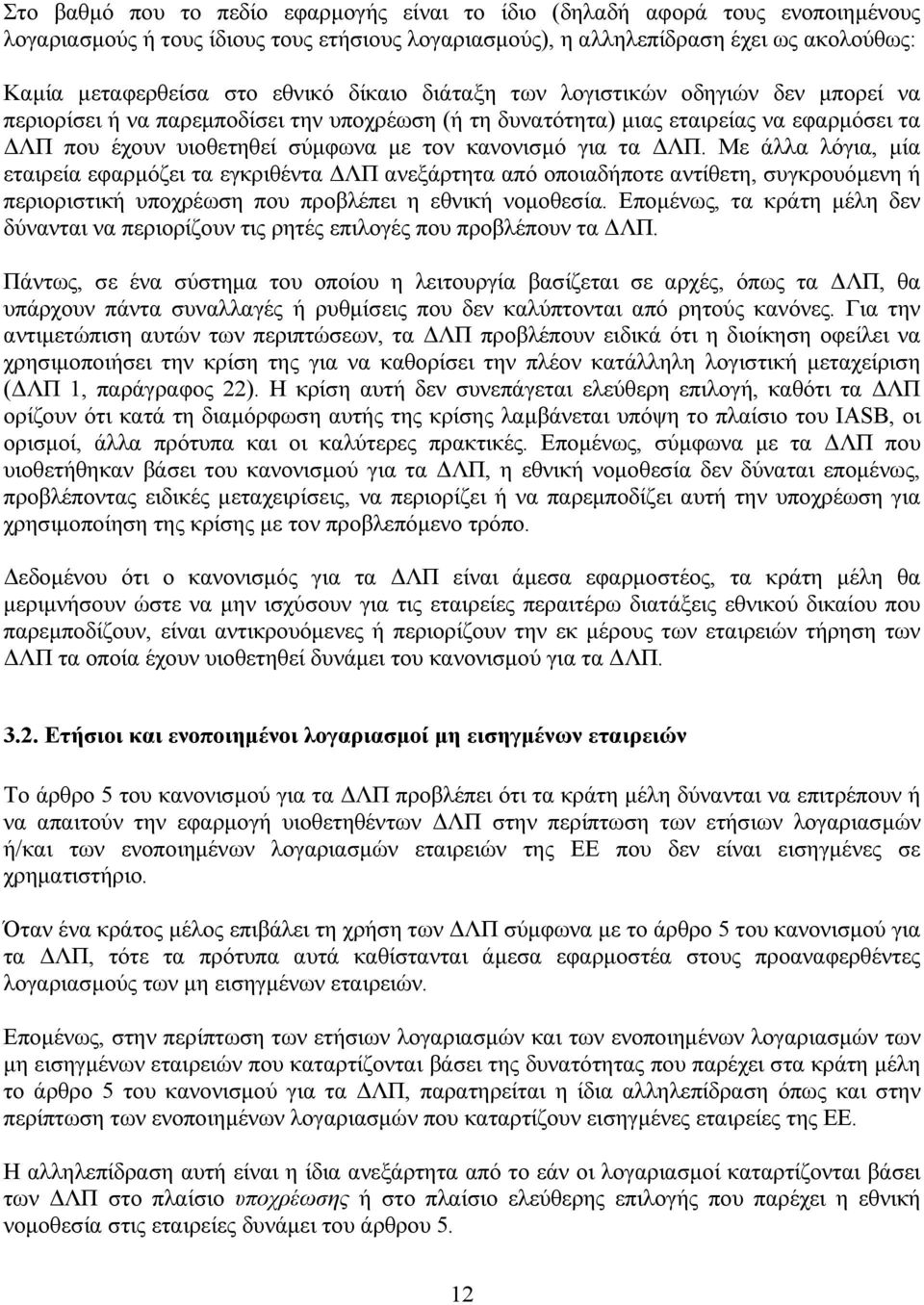 Στο βαθμό που το πεδίο εφαρμογής είναι το ίδιο (δηλαδή αφορά τους ενοποιημένους λογαριασμούς ή τους ίδιους τους ετήσιους λογαριασμούς), η αλληλεπίδραση έχει ως ακολούθως:

Καμία μεταφερθείσα στο εθνικό δίκαιο διάταξη των λογιστικών οδηγιών δεν μπορεί να περιορίσει ή να παρεμποδίσει την υποχρέωση (ή τη δυνατότητα) μιας εταιρείας να εφαρμόσει τα ΔΛΠ που έχουν υιοθετηθεί σύμφωνα με τον κανονισμό για τα ΔΛΠ. Με άλλα λόγια, μία εταιρεία εφαρμόζει τα εγκριθέντα ΔΛΠ ανεξάρτητα από οποιαδήποτε αντίθετη, συγκρουόμενη ή περιοριστική υποχρέωση που προβλέπει η εθνική νομοθεσία. Επομένως, τα κράτη μέλη δεν δύνανται να περιορίζουν τις ρητές επιλογές που προβλέπουν τα ΔΛΠ.

Πάντως, σε ένα σύστημα του οποίου η λειτουργία βασίζεται σε αρχές, όπως τα ΔΛΠ, θα υπάρχουν πάντα συναλλαγές ή ρυθμίσεις που δεν καλύπτονται από ρητούς κανόνες. Για την αντιμετώπιση αυτών των περιπτώσεων, τα ΔΛΠ προβλέπουν ειδικά ότι η διοίκηση οφείλει να χρησιμοποιήσει την κρίση της για να καθορίσει την πλέον κατάλληλη λογιστική μεταχείριση (ΔΛΠ 1, παράγραφος 22). Η κρίση αυτή δεν συνεπάγεται ελεύθερη επιλογή, καθότι τα ΔΛΠ ορίζουν ότι κατά τη διαμόρφωση αυτής της κρίσης λαμβάνεται υπόψη το πλαίσιο του IASB, οι ορισμοί, άλλα πρότυπα και οι καλύτερες πρακτικές. Επομένως, σύμφωνα με τα ΔΛΠ που υιοθετήθηκαν βάσει του κανονισμού για τα ΔΛΠ, η εθνική νομοθεσία δεν δύναται επομένως, προβλέποντας ειδικές μεταχειρίσεις, να περιορίζει ή να παρεμποδίζει αυτή την υποχρέωση για χρησιμοποίηση της κρίσης με τον προβλεπόμενο τρόπο.

Δεδομένου ότι ο κανονισμός για τα ΔΛΠ είναι άμεσα εφαρμοστέος, τα κράτη μέλη θα μεριμνήσουν ώστε να μην ισχύσουν για τις εταιρείες περαιτέρω διατάξεις εθνικού δικαίου που παρεμποδίζουν, είναι αντικρουόμενες ή περιορίζουν την εκ μέρους των εταιρειών τήρηση των ΔΛΠ τα οποία έχουν υιοθετηθεί δυνάμει του κανονισμού για τα ΔΛΠ.

3.2. Ετήσιοι και ενοποιημένοι λογαριασμοί μη εισηγμένων εταιρειών

Το άρθρο 5 του κανονισμού για τα ΔΛΠ προβλέπει ότι τα κράτη μέλη δύνανται να επιτρέπουν ή να απαιτούν την εφαρμογή υιοθετηθέντων ΔΛΠ στην περίπτωση των ετήσιων λογαριασμών ή/και των ενοποιημένων λογαριασμών εταιρειών της ΕΕ που δεν είναι εισηγμένες σε χρηματιστήριο.

Όταν ένα κράτος μέλος επιβάλει τη χρήση των ΔΛΠ σύμφωνα με το άρθρο 5 του κανονισμού για τα ΔΛΠ, τότε τα πρότυπα αυτά καθίστανται άμεσα εφαρμοστέα στους προαναφερθέντες λογαριασμούς των μη εισηγμένων εταιρειών.

Επομένως, στην περίπτωση των ετήσιων λογαριασμών και των ενοποιημένων λογαριασμών των μη εισηγμένων εταιρειών που καταρτίζονται βάσει της δυνατότητας που παρέχει στα κράτη μέλη το άρθρο 5 του κανονισμού για τα ΔΛΠ, παρατηρείται η ίδια αλληλεπίδραση όπως και στην περίπτωση των ενοποιημένων λογαριασμών που καταρτίζουν εισηγμένες εταιρείες της ΕΕ.

Η αλληλεπίδραση αυτή είναι η ίδια ανεξάρτητα από το εάν οι λογαριασμοί καταρτίζονται βάσει των ΔΛΠ στο πλαίσιο υποχρέωσης ή στο πλαίσιο ελεύθερης επιλογής που παρέχει η εθνική νομοθεσία στις εταιρείες δυνάμει του άρθρου 5.

12